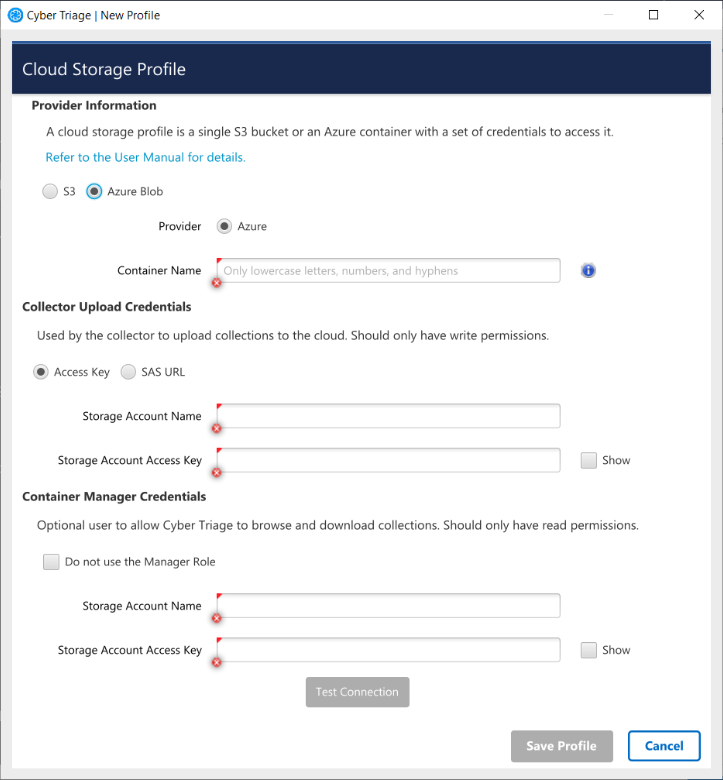 Cyber Triage | New Profile

Cloud Storage Profile

Provider Information

A cloud storage profile is a single S3 bucket or an Azure container with a set of credentials to access it.

Refer to the User Manual for details.

S3 Azure Blob

Provider Azure

Container Name Only lowercase letters, numbers, and hyphens

Collector Upload Credentials

Used by the collector to upload collections to the cloud. Should only have write permissions.

Access Key SAS URL

Storage Account Name

Storage Account Access Key Show

Container Manager Credentials

Optional user to allow Cyber Triage to browse and download collections. Should only have read permissions.

Do not use the Manager Role

Storage Account Name

Storage Account Access Key Show

Test Connection

Save Profile Cancel